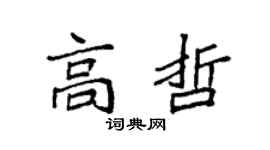 高哲
词典网